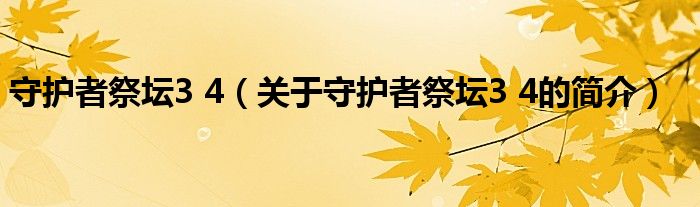 守护者祭坛3 4（关于守护者祭坛3 4的简介）